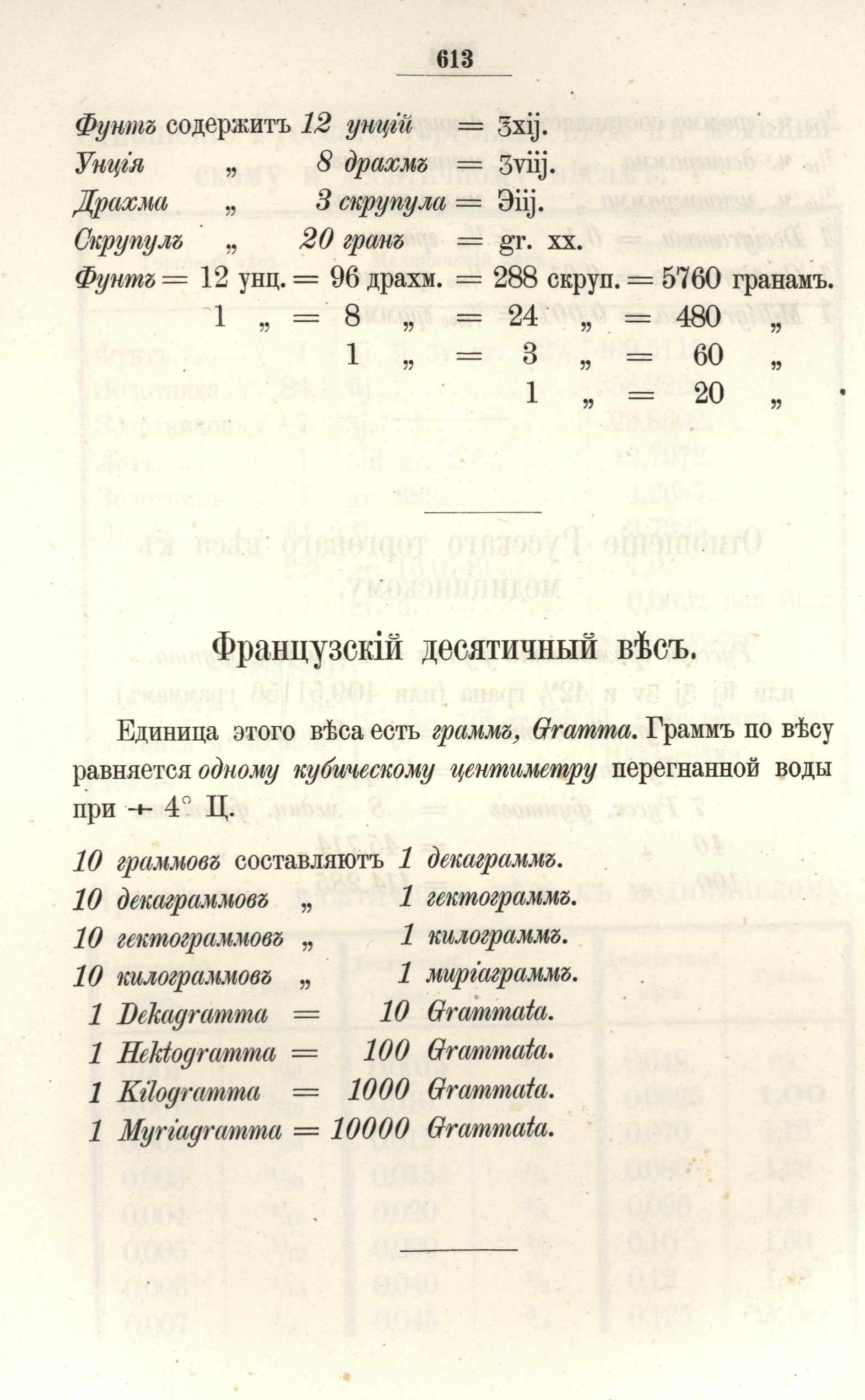 613

Фунтъ содержитъ 12 унцій = ℥xij.
Унція „ 8 драхмъ = ʒviij.
Драхма „ 3 скрупула = ℈iij.
Скрупулъ „ 20 гранъ = gr. xx.
Фунтъ = 12 унц. = 96 драхм. = 288 скруп. = 5760 гранамъ.
1 „ = 8 „ = 24 „ = 480 „
1 „ = 3 „ = 60 „
1 „ = 20 „

Французскій десятичный вѣсъ.

Единица этого вѣса есть граммъ, Gramma. Граммъ по вѣсу равняется одному кубическому центиметру перегнанной воды при + 4° Ц.

10 граммовъ составляютъ 1 декаграммъ.
10 декаграммовъ „ 1 гектограммъ.
10 гектограммовъ „ 1 килограммъ.
10 килограммовъ „ 1 миріаграммъ.
1 Dekagramma = 10 Grammata.
1 Hektogramma = 100 Grammata.
1 Kilogramma = 1000 Grammata.
1 Myriagramma = 10000 Grammata.